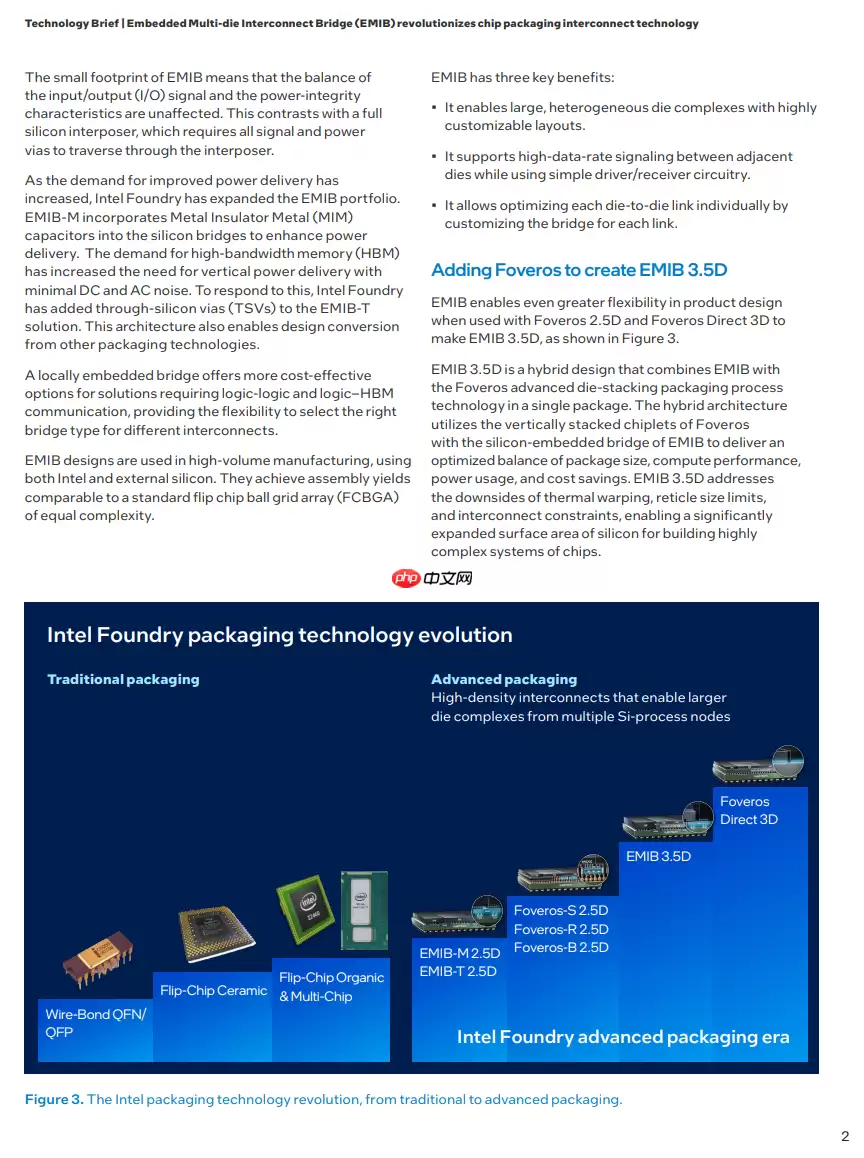 Technology Brief | Embedded Multi-die Interconnect Bridge (EMIB) revolutionizes chip packaging interconnect technology

The small footprint of EMIB means that the balance of the input/output (I/O) signal and the power-integrity characteristics are unaffected. This contrasts with a full silicon interposer, which requires all signal and power vias to traverse through the interposer.

As the demand for improved power delivery has increased, Intel Foundry has expanded the EMIB portfolio. EMIB-M incorporates Metal Insulator Metal (MIM) capacitors into the silicon bridges to enhance power delivery. The demand for high-bandwidth memory (HBM) has increased the need for vertical power delivery with minimal DC and AC noise. To respond to this, Intel Foundry has added through-silicon vias (TSVs) to the EMIB-T solution. This architecture also enables design conversion from other packaging technologies.

A locally embedded bridge offers more cost-effective options for solutions requiring logic-logic and logic–HBM communication, providing the flexibility to select the right bridge type for different interconnects.

EMIB designs are used in high-volume manufacturing, using both Intel and external silicon. They achieve assembly yields comparable to a standard flip chip ball grid array (FCBGA) of equal complexity.

EMIB has three key benefits:

• It enables large, heterogeneous die complexes with highly customizable layouts.

• It supports high-data-rate signaling between adjacent dies while using simple driver/receiver circuitry.

• It allows optimizing each die-to-die link individually by customizing the bridge for each link.

Adding Foveros to create EMIB 3.5D

EMIB enables even greater flexibility in product design when used with Foveros 2.5D and Foveros Direct 3D to make EMIB 3.5D, as shown in Figure 3.

EMIB 3.5D is a hybrid design that combines EMIB with the Foveros advanced die-stacking packaging process technology in a single package. The hybrid architecture utilizes the vertically stacked chiplets of Foveros with the silicon-embedded bridge of EMIB to deliver an optimized balance of package size, compute performance, power usage, and cost savings. EMIB 3.5D addresses the downsides of thermal warping, reticle size limits, and interconnect constraints, enabling a significantly expanded surface area of silicon for building highly complex systems of chips.

php 中文网

Intel Foundry packaging technology evolution

Traditional packaging

Advanced packaging
High-density interconnects that enable larger die complexes from multiple Si-process nodes

Wire-Bond QFN/ QFP

Flip-Chip Ceramic

Flip-Chip Organic & Multi-Chip

EMIB-M 2.5D
EMIB-T 2.5D

Foveros-S 2.5D
Foveros-R 2.5D
Foveros-B 2.5D

EMIB 3.5D

Foveros Direct 3D

Intel Foundry advanced packaging era

Figure 3. The Intel packaging technology revolution, from traditional to advanced packaging.

2